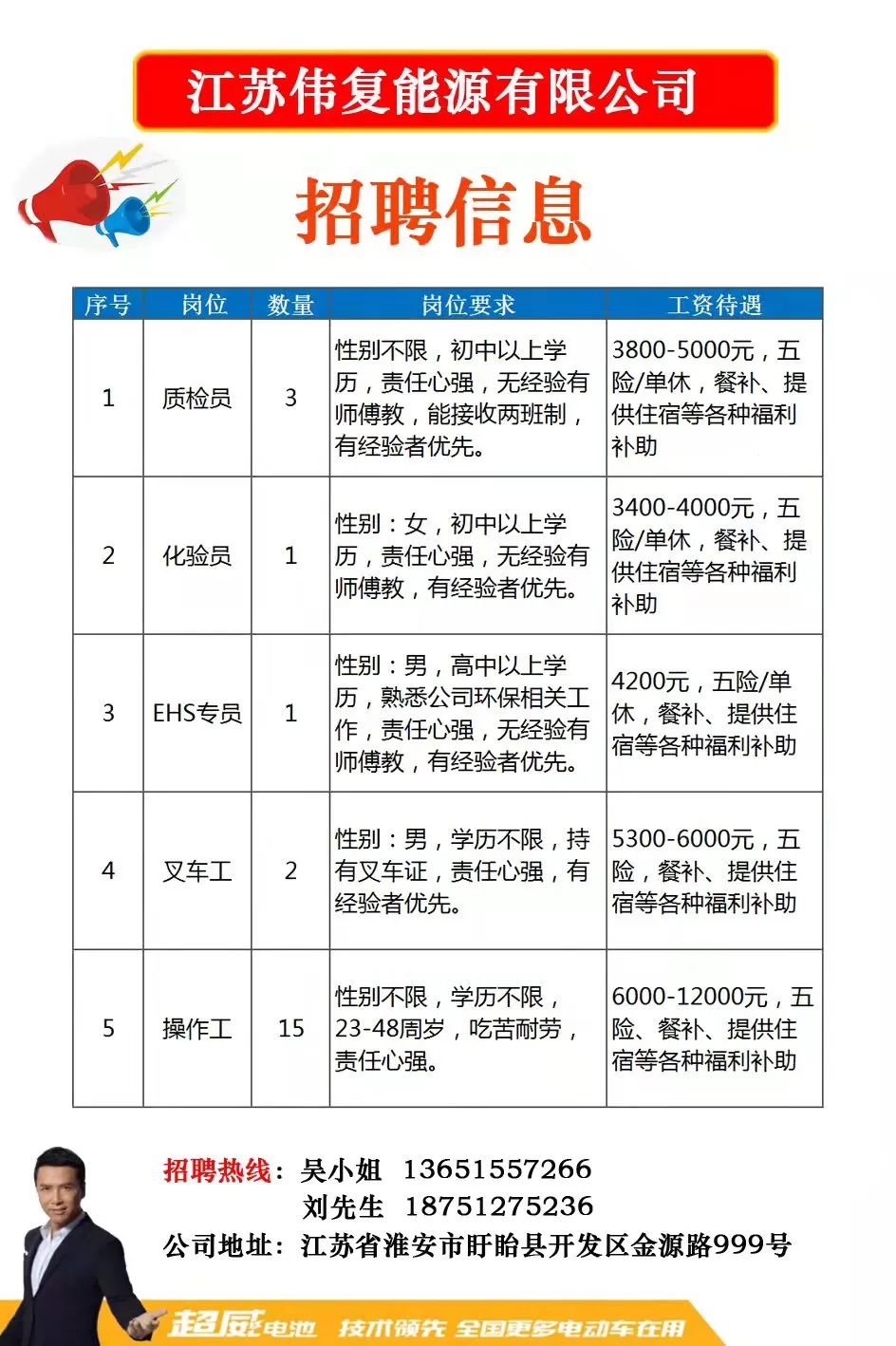 江苏伟复能源有限公司

招聘信息

| 序号 | 岗位 | 数量 | 岗位要求 | 工资待遇 |
|---|---|---|---|---|
| 1 | 质检员 | 3 | 性别不限，初中以上学历，责任心强，无经验有师傅教，能接收两班制，有经验者优先。 | 3800-5000元，五险/单休，餐补、提供住宿等各种福利补助 |
| 2 | 化验员 | 1 | 性别：女，初中以上学历，责任心强，无经验有师傅教，有经验者优先。 | 3400-4000元，五险/单休，餐补、提供住宿等各种福利补助 |
| 3 | EHS专员 | 1 | 性别：男，高中以上学历，熟悉公司环保相关工作，责任心强，无经验有师傅教，有经验者优先。 | 4200元，五险/单休，餐补、提供住宿等各种福利补助 |
| 4 | 叉车工 | 2 | 性别：男，学历不限，持有叉车证，责任心强，有经验者优先。 | 5300-6000元，五险，餐补、提供住宿等各种福利补助 |
| 5 | 操作工 | 15 | 性别不限，学历不限，23-48周岁，吃苦耐劳，责任心强。 | 6000-12000元，五险、餐补、提供住宿等各种福利补助 |

招聘热线：吴小姐 13651557266
刘先生 18751275236
公司地址：江苏省淮安市盱眙县开发区金源路999号

超威电池 技术领先 全国更多电动车在用